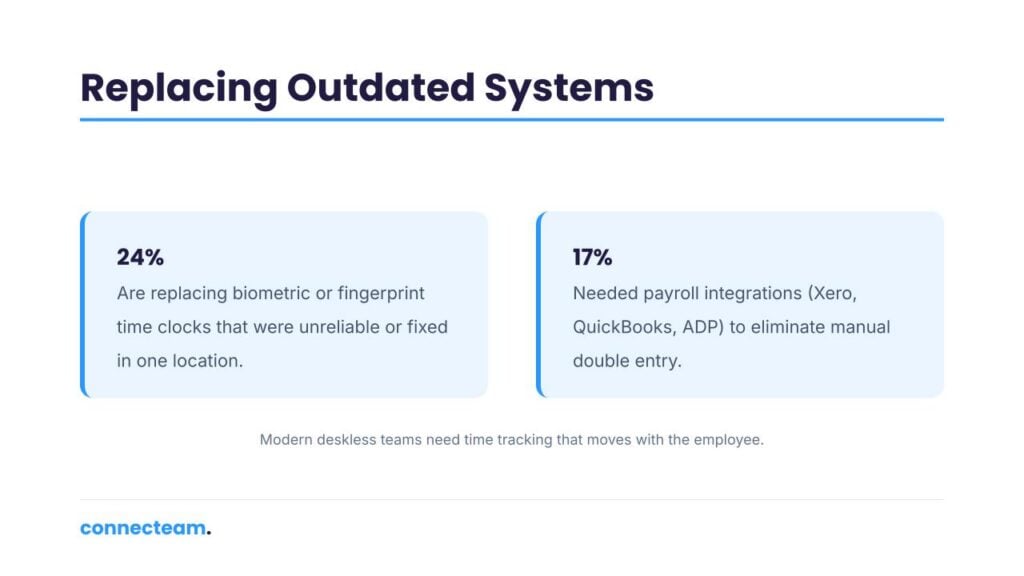 Replacing Outdated Systems

24%
Are replacing biometric or fingerprint time clocks that were unreliable or fixed in one location.

17%
Needed payroll integrations (Xero, QuickBooks, ADP) to eliminate manual double entry.

Modern deskless teams need time tracking that moves with the employee.

connecteam.